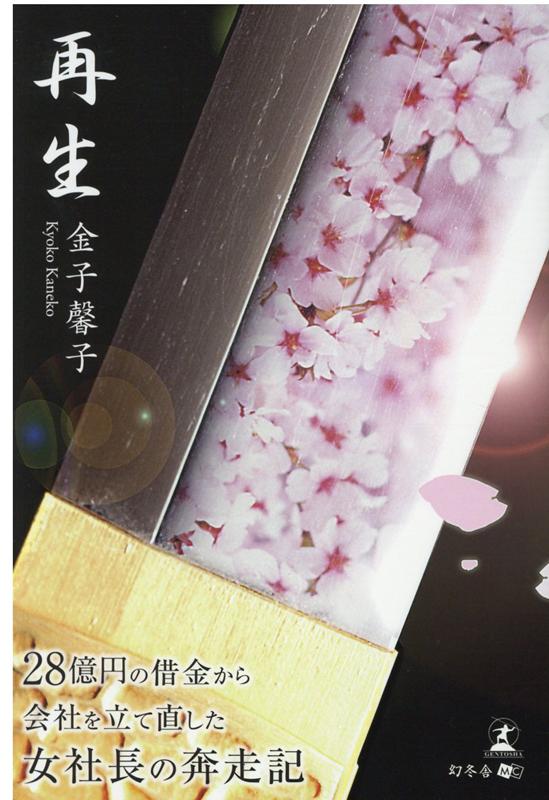 再生

金子馨子
Kyoko Kaneko

28億円の借金から
会社を立て直した
女社長の奔走記

GENTOSHA
幻冬舎 MC